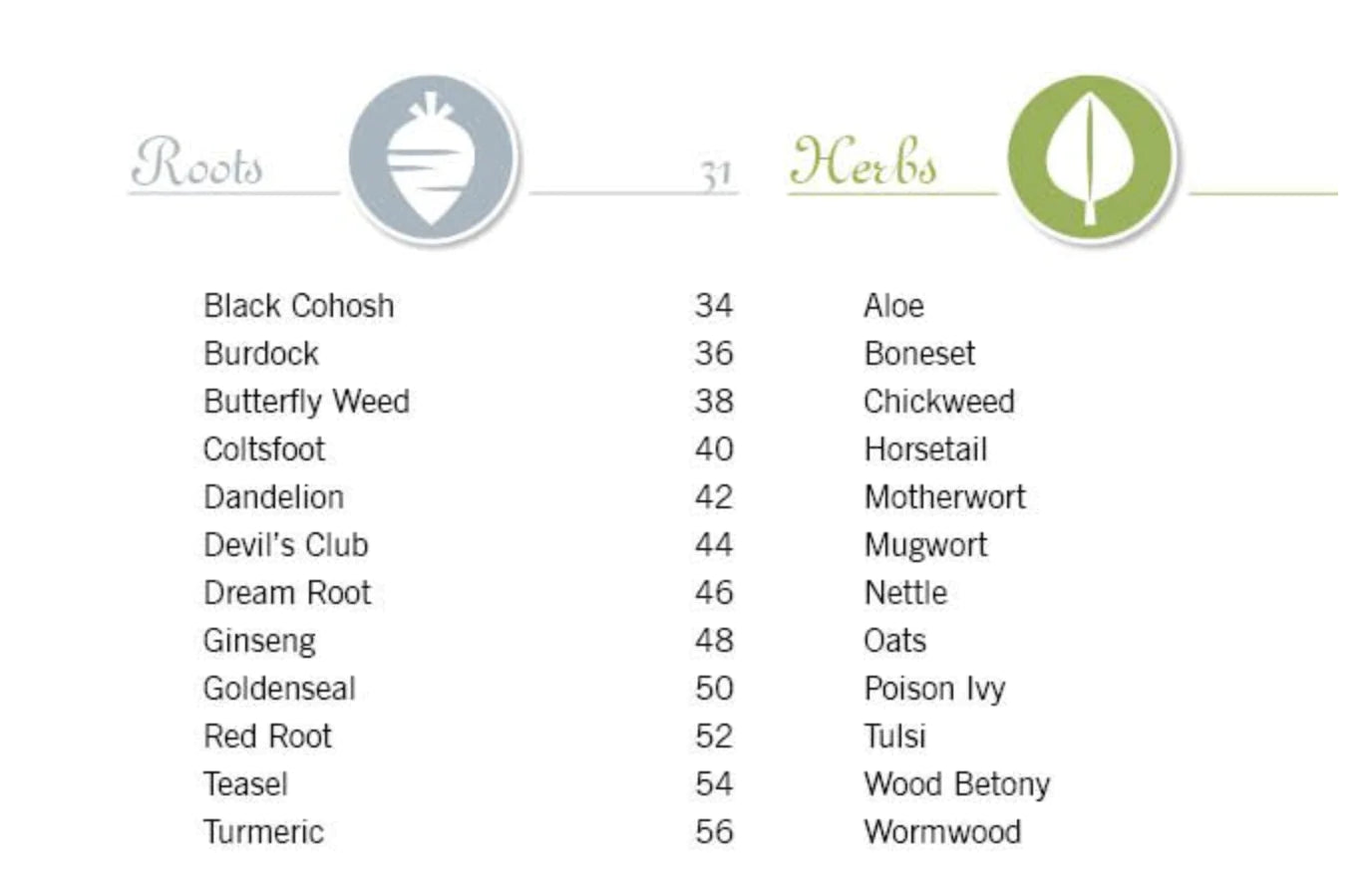 Roots 31

Black Cohosh 34
Burdock 36
Butterfly Weed 38
Coltsfoot 40
Dandelion 42
Devil's Club 44
Dream Root 46
Ginseng 48
Goldenseal 50
Red Root 52
Teasel 54
Turmeric 56

Herbs

Aloe
Boneset
Chickweed
Horsetail
Motherwort
Mugwort
Nettle
Oats
Poison Ivy
Tulsi
Wood Betony
Wormwood